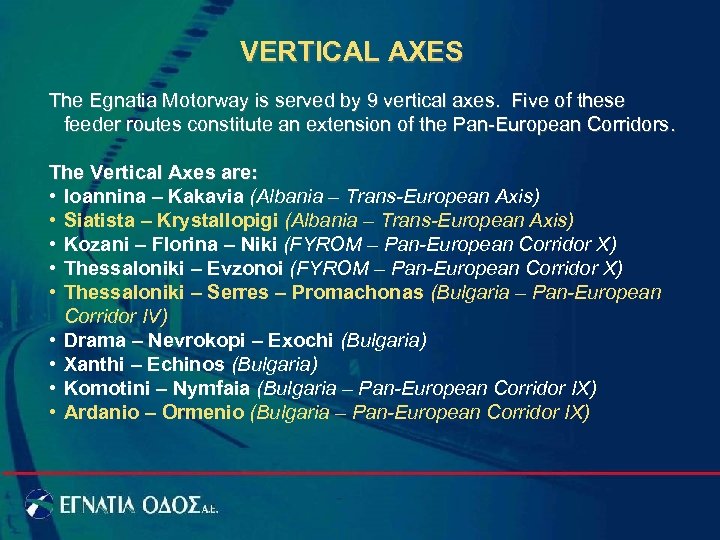 VERTICAL AXES

The Egnatia Motorway is served by 9 vertical axes. Five of these feeder routes constitute an extension of the Pan-European Corridors.

The Vertical Axes are:
• Ioannina – Kakavia (Albania – Trans-European Axis)
• Siatista – Krystallopigi (Albania – Trans-European Axis)
• Kozani – Florina – Niki (FYROM – Pan-European Corridor X)
• Thessaloniki – Evzonoi (FYROM – Pan-European Corridor X)
• Thessaloniki – Serres – Promachonas (Bulgaria – Pan-European Corridor IV)
• Drama – Nevrokopi – Exochi (Bulgaria)
• Xanthi – Echinos (Bulgaria)
• Komotini – Nymfaia (Bulgaria – Pan-European Corridor IX)
• Ardanio – Ormenio (Bulgaria – Pan-European Corridor IX)

ΕΓΝΑΤΙΑ ΟΔΟΣ Α.Ε.